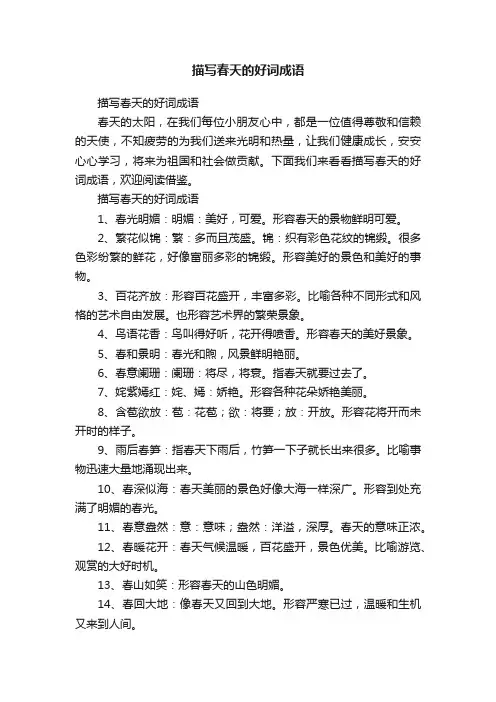 描写春天的好词成语

描写春天的好词成语

春天的太阳，在我们每位小朋友心中，都是一位值得尊敬和信赖的天使，不知疲劳的为我们送来光明和热量，让我们健康成长，安安心心学习，将来为祖国和社会做贡献。下面我们来看看描写春天的好词成语，欢迎阅读借鉴。

描写春天的好词成语

1、春光明媚：明媚：美好，可爱。形容春天的景物鲜明可爱。

2、繁花似锦：繁：多而且茂盛。锦：织有彩色花纹的锦缎。很多色彩纷繁的鲜花，好像富丽多彩的锦缎。形容美好的景色和美好的事物。

3、百花齐放：形容百花盛开，丰富多彩。比喻各种不同形式和风格的艺术自由发展。也形容艺术界的繁荣景象。

4、鸟语花香：鸟叫得好听，花开得喷香。形容春天的美好景象。

5、春和景明：春光和煦，风景鲜明艳丽。

6、春意阑珊：阑珊：将尽，将衰。指春天就要过去了。

7、姹紫嫣红：姹、嫣：娇艳。形容各种花朵娇艳美丽。

8、含苞欲放：苞：花苞；欲：将要；放：开放。形容花将开而未开时的样子。

9、雨后春笋：指春天下雨后，竹笋一下子就长出来很多。比喻事物迅速大量地涌现出来。

10、春深似海：春天美丽的景色好像大海一样深广。形容到处充满了明媚的春光。

11、春意盎然：意：意味；盎然：洋溢，深厚。春天的意味正浓。

12、春暖花开：春天气候温暖，百花盛开，景色优美。比喻游览、观赏的大好时机。

13、春山如笑：形容春天的山色明媚。

14、春回大地：像春天又回到大地。形容严寒已过，温暖和生机又来到人间。